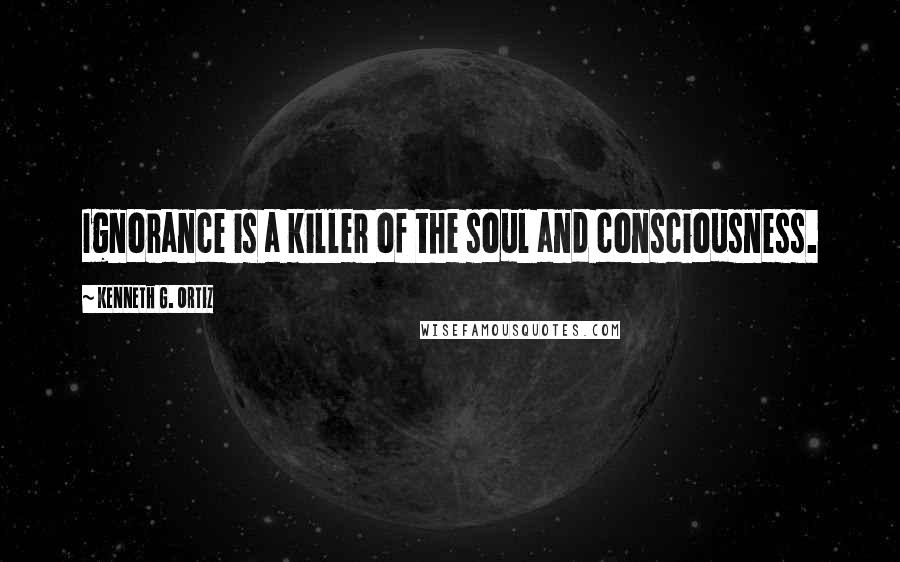 IGNORANCE IS A KILLER OF THE SOUL AND CONSCIOUSNESS.

~ KENNETH G. ORTIZ

WISEFAMOUSQUOTES.COM